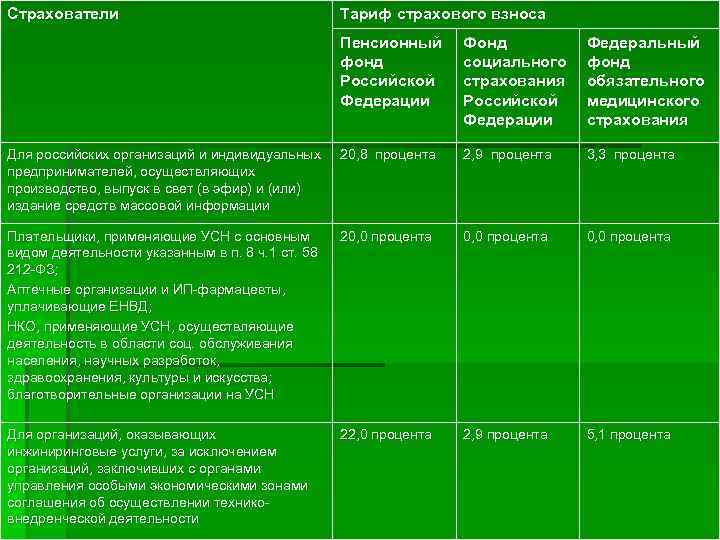 | Страхователи | Тариф страхового взноса | | |
|---|---|---|---|
| | Пенсионный фонд Российской Федерации | Фонд социального страхования Российской Федерации | Федеральный фонд обязательного медицинского страхования |
| Для российских организаций и индивидуальных предпринимателей, осуществляющих производство, выпуск в свет (в эфир) и (или) издание средств массовой информации | 20,8 процента | 2,9 процента | 3,3 процента |
| Плательщики, применяющие УСН с основным видом деятельности указанным в п. 8 ч.1 ст. 58 212-ФЗ; Аптечные организации и ИП-фармацевты, уплачивающие ЕНВД; НКО, применяющие УСН, осуществляющие деятельность в области соц. обслуживания населения, научных разработок, здравоохранения, культуры и искусства; благотворительные организации на УСН | 20,0 процента | 0,0 процента | 0,0 процента |
| Для организаций, оказывающих инжиниринговые услуги, за исключением организаций, заключивших с органами управления особыми экономическими зонами соглашения об осуществлении технико-внедренческой деятельности | 22,0 процента | 2,9 процента | 5,1 процента |